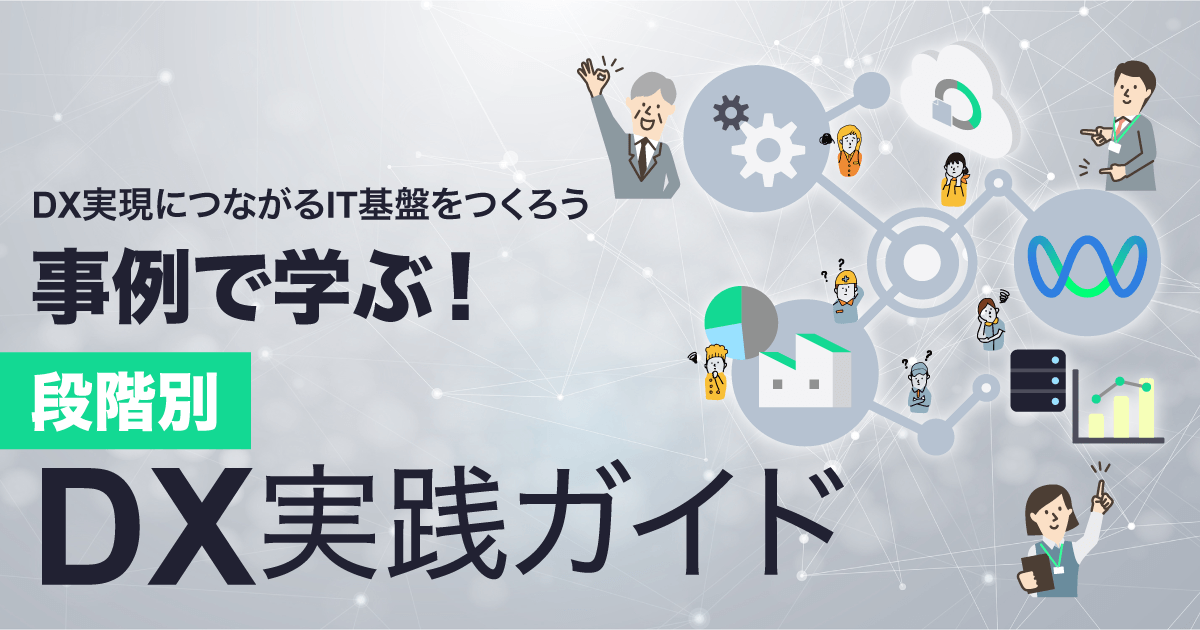 DX実現につながるIT基盤をつくろう

事例で学ぶ！

段階別

DX実践ガイド